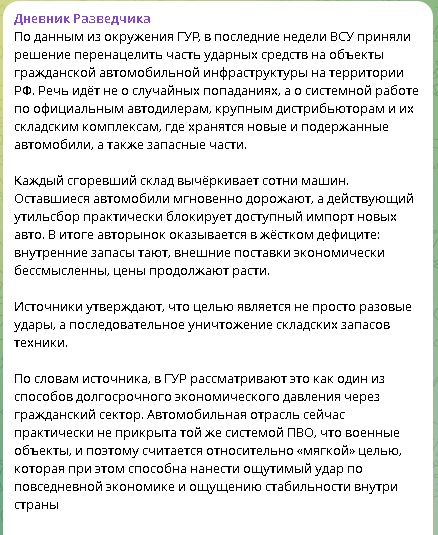 Дневник Разведчика
По данным из окружения ГУР, в последние недели ВСУ приняли решение перенацелить часть ударных средств на объекты гражданской автомобильной инфраструктуры на территории РФ. Речь идёт не о случайных попаданиях, а о системной работе по официальным автодилерам, крупным дистрибьюторам и их складским комплексам, где хранятся новые и подержанные автомобили, а также запасные части.

Каждый сгоревший склад вычёркивает сотни машин. Оставшиеся автомобили мгновенно дорожают, а действующий утильсбор практически блокирует доступный импорт новых авто. В итоге авторынок оказывается в жёстком дефиците: внутренние запасы тают, внешние поставки экономически бессмысленны, цены продолжают расти.

Источники утверждают, что целью является не просто разовые удары, а последовательное уничтожение складских запасов техники.

По словам источника, в ГУР рассматривают это как один из способов долгосрочного экономического давления через гражданский сектор. Автомобильная отрасль сейчас практически не прикрыта той же системой ПВО, что военные объекты, и поэтому считается относительно «мягкой» целью, которая при этом способна нанести ощутимый удар по повседневной экономике и ощущению стабильности внутри страны